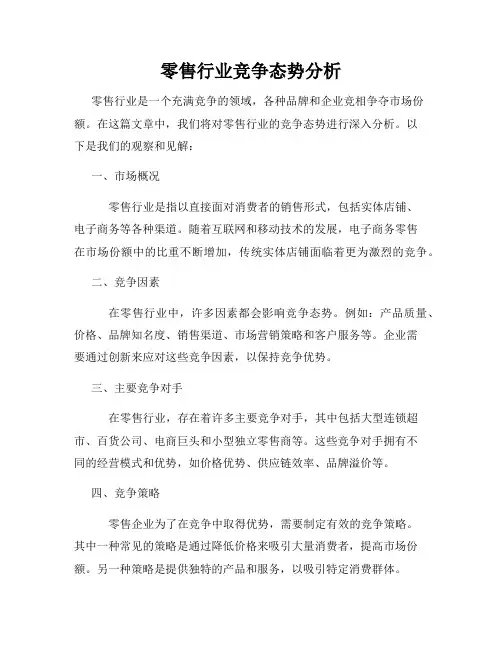 零售行业竞争态势分析

零售行业是一个充满竞争的领域，各种品牌和企业竞相争夺市场份额。在这篇文章中，我们将对零售行业的竞争态势进行深入分析。以下是我们的观察和见解：

一、市场概况

零售行业是指以直接面对消费者的销售形式，包括实体店铺、电子商务等各种渠道。随着互联网和移动技术的发展，电子商务零售在市场份额中的比重不断增加，传统实体店铺面临着更为激烈的竞争。

二、竞争因素

在零售行业中，许多因素都会影响竞争态势。例如：产品质量、价格、品牌知名度、销售渠道、市场营销策略和客户服务等。企业需要通过创新来应对这些竞争因素，以保持竞争优势。

三、主要竞争对手

在零售行业，存在着许多主要竞争对手，其中包括大型连锁超市、百货公司、电商巨头和小型独立零售商等。这些竞争对手拥有不同的经营模式和优势，如价格优势、供应链效率、品牌溢价等。

四、竞争策略

零售企业为了在竞争中取得优势，需要制定有效的竞争策略。其中一种常见的策略是通过降低价格来吸引大量消费者，提高市场份额。另一种策略是提供独特的产品和服务，以吸引特定消费群体。